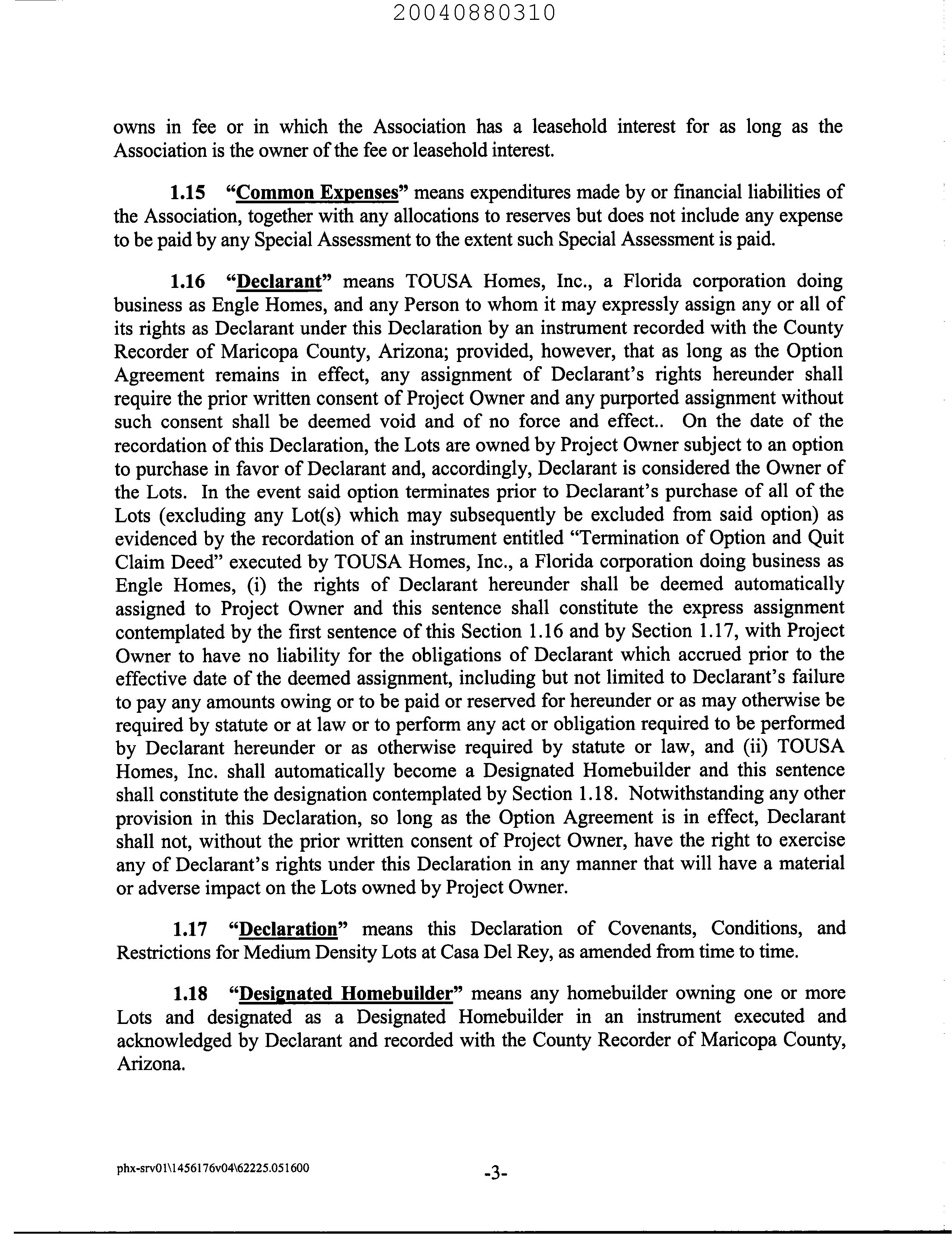 20040880310

owns in fee or in which the Association has a leasehold interest for as long as the Association is the owner of the fee or leasehold interest.

1.15 "Common Expenses" means expenditures made by or financial liabilities of the Association, together with any allocations to reserves but does not include any expense to be paid by any Special Assessment to the extent such Special Assessment is paid.

1.16 "Declarant" means TOUSA Homes, Inc., a Florida corporation doing business as Engle Homes, and any Person to whom it may expressly assign any or all of its rights as Declarant under this Declaration by an instrument recorded with the County Recorder of Maricopa County, Arizona; provided, however, that as long as the Option Agreement remains in effect, any assignment of Declarant's rights hereunder shall require the prior written consent of Project Owner and any purported assignment without such consent shall be deemed void and of no force and effect.. On the date of the recordation of this Declaration, the Lots are owned by Project Owner subject to an option to purchase in favor of Declarant and, accordingly, Declarant is considered the Owner of the Lots. In the event said option terminates prior to Declarant's purchase of all of the Lots (excluding any Lot(s) which may subsequently be excluded from said option) as evidenced by the recordation of an instrument entitled "Termination of Option and Quit Claim Deed" executed by TOUSA Homes, Inc., a Florida corporation doing business as Engle Homes, (i) the rights of Declarant hereunder shall be deemed automatically assigned to Project Owner and this sentence shall constitute the express assignment contemplated by the first sentence of this Section 1.16 and by Section 1.17, with Project Owner to have no liability for the obligations of Declarant which accrued prior to the effective date of the deemed assignment, including but not limited to Declarant's failure to pay any amounts owing or to be paid or reserved for hereunder or as may otherwise be required by statute or at law or to perform any act or obligation required to be performed by Declarant hereunder or as otherwise required by statute or law, and (ii) TOUSA Homes, Inc. shall automatically become a Designated Homebuilder and this sentence shall constitute the designation contemplated by Section 1.18. Notwithstanding any other provision in this Declaration, so long as the Option Agreement is in effect, Declarant shall not, without the prior written consent of Project Owner, have the right to exercise any of Declarant's rights under this Declaration in any manner that will have a material or adverse impact on the Lots owned by Project Owner.

1.17 "Declaration" means this Declaration of Covenants, Conditions, and Restrictions for Medium Density Lots at Casa Del Rey, as amended from time to time.

1.18 "Designated Homebuilder" means any homebuilder owning one or more Lots and designated as a Designated Homebuilder in an instrument executed and acknowledged by Declarant and recorded with the County Recorder of Maricopa County, Arizona.

phx-srv01\1456176v04\62225.051600

-3-